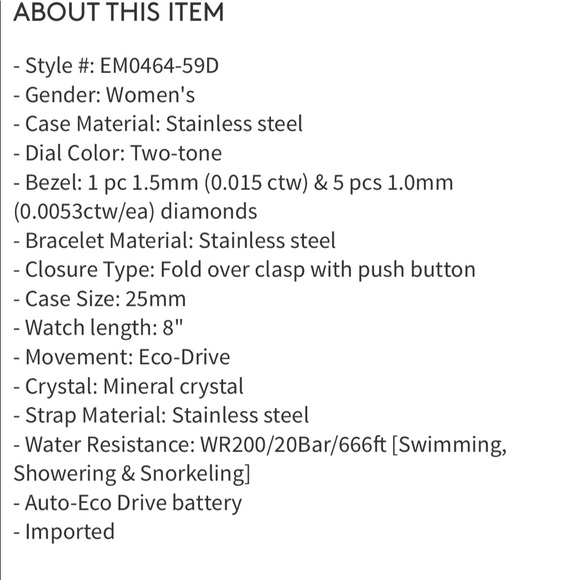 ABOUT THIS ITEM

- Style #: EM0464-59D
- Gender: Women's
- Case Material: Stainless steel
- Dial Color: Two-tone
- Bezel: 1 pc 1.5mm (0.015 ctw) & 5 pcs 1.0mm (0.0053ctw/ea) diamonds
- Bracelet Material: Stainless steel
- Closure Type: Fold over clasp with push button
- Case Size: 25mm
- Watch length: 8"
- Movement: Eco-Drive
- Crystal: Mineral crystal
- Strap Material: Stainless steel
- Water Resistance: WR200/20Bar/666ft [Swimming, Showering & Snorkeling]
- Auto-Eco Drive battery
- Imported